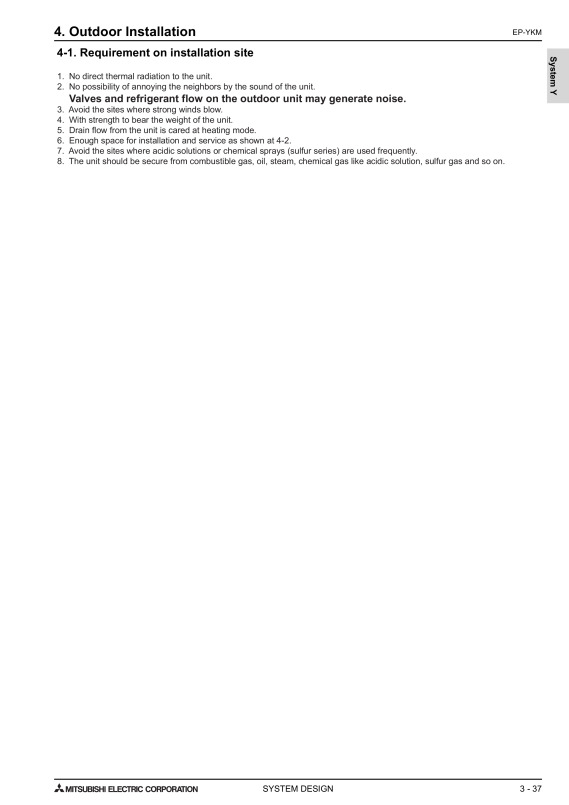 4. Outdoor Installation

EP-YKM

System Y

4-1. Requirement on installation site

1. No direct thermal radiation to the unit.
2. No possibility of annoying the neighbors by the sound of the unit.
Valves and refrigerant flow on the outdoor unit may generate noise.
3. Avoid the sites where strong winds blow.
4. With strength to bear the weight of the unit.
5. Drain flow from the unit is cared at heating mode.
6. Enough space for installation and service as shown at 4-2.
7. Avoid the sites where acidic solutions or chemical sprays (sulfur series) are used frequently.
8. The unit should be secure from combustible gas, oil, steam, chemical gas like acidic solution, sulfur gas and so on.

MITSUBISHI ELECTRIC CORPORATION

SYSTEM DESIGN

3 - 37